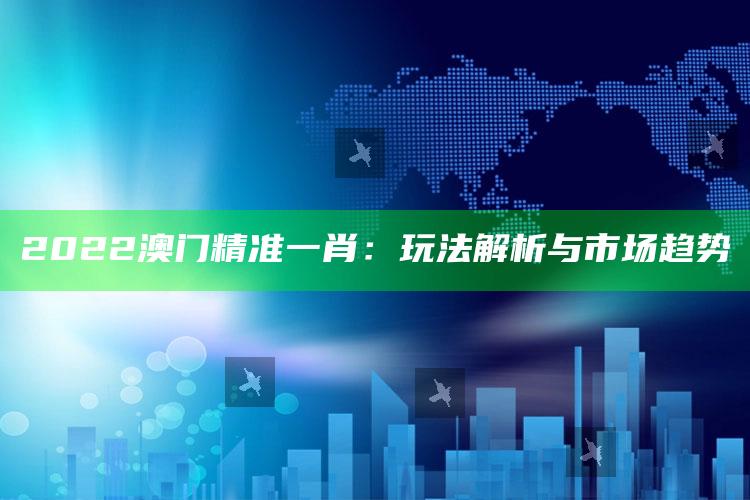 2022澳门精准一肖：玩法解析与市场趋势